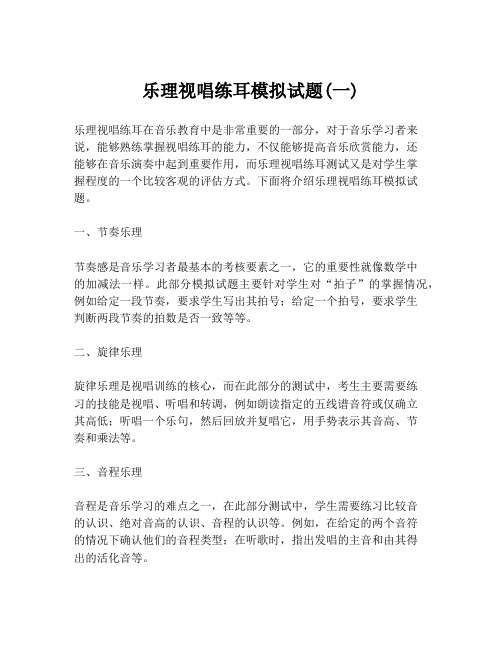 乐理视唱练耳模拟试题(一)

乐理视唱练耳在音乐教育中是非常重要的一部分，对于音乐学习者来说，能够熟练掌握视唱练耳的能力，不仅能够提高音乐欣赏能力，还能够在音乐演奏中起到重要作用，而乐理视唱练耳测试又是对学生掌握程度的一个比较客观的评估方式。下面将介绍乐理视唱练耳模拟试题。

一、节奏乐理

节奏感是音乐学习者最基本的考核要素之一，它的重要性就像数学中的加减法一样。此部分模拟试题主要针对学生对“拍子”的掌握情况，例如给定一段节奏，要求学生写出其拍号；给定一个拍号，要求学生判断两段节奏的拍数是否一致等等。

二、旋律乐理

旋律乐理是视唱训练的核心，而在此部分的测试中，考生主要需要练习的技能是视唱、听唱和转调，例如朗读指定的五线谱音符或仅确立其高低；听唱一个乐句，然后回放并复唱它，用手势表示其音高、节奏和乘法等。

三、音程乐理

音程是音乐学习的难点之一，在此部分测试中，学生需要练习比较音的认识、绝对音高的认识、音程的认识等。例如，在给定的两个音符的情况下确认他们的音程类型；在听歌时，指出发唱的主音和由其得出的活化音等。